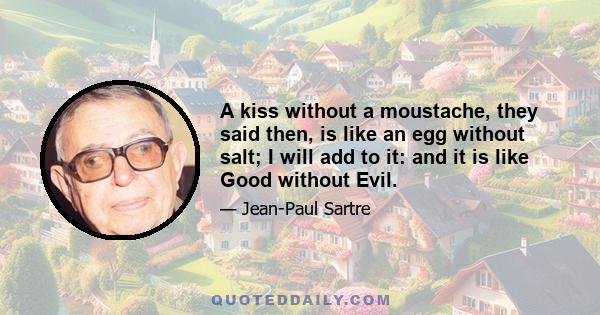 A kiss without a moustache, they said then, is like an egg without salt; I will add to it: and it is like Good without Evil.

— Jean-Paul Sartre

QUOTEDDAILY.COM